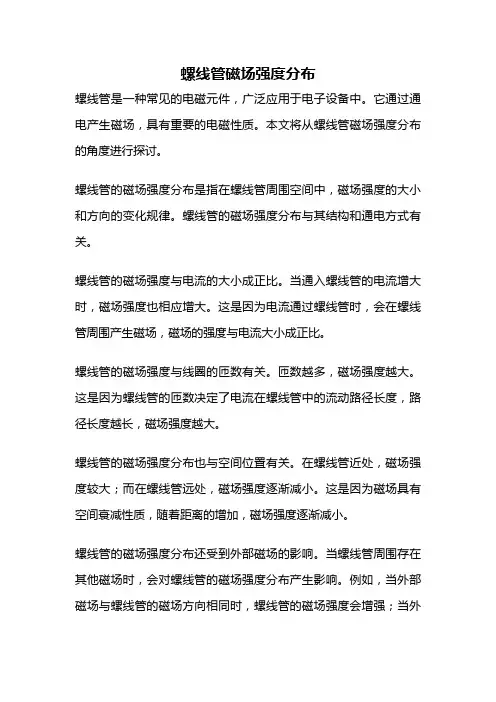 螺线管磁场强度分布

螺线管是一种常见的电磁元件，广泛应用于电子设备中。它通过通电产生磁场，具有重要的电磁性质。本文将从螺线管磁场强度分布的角度进行探讨。

螺线管的磁场强度分布是指在螺线管周围空间中，磁场强度的大小和方向的变化规律。螺线管的磁场强度分布与其结构和通电方式有关。

螺线管的磁场强度与电流的大小成正比。当通入螺线管的电流增大时，磁场强度也相应增大。这是因为电流通过螺线管时，会在螺线管周围产生磁场，磁场的强度与电流大小成正比。

螺线管的磁场强度与线圈的匝数有关。匝数越多，磁场强度越大。这是因为螺线管的匝数决定了电流在螺线管中的流动路径长度，路径长度越长，磁场强度越大。

螺线管的磁场强度分布也与空间位置有关。在螺线管近处，磁场强度较大；而在螺线管远处，磁场强度逐渐减小。这是因为磁场具有空间衰减性质，随着距离的增加，磁场强度逐渐减小。

螺线管的磁场强度分布还受到外部磁场的影响。当螺线管周围存在其他磁场时，会对螺线管的磁场强度分布产生影响。例如，当外部磁场与螺线管的磁场方向相同时，螺线管的磁场强度会增强；当外